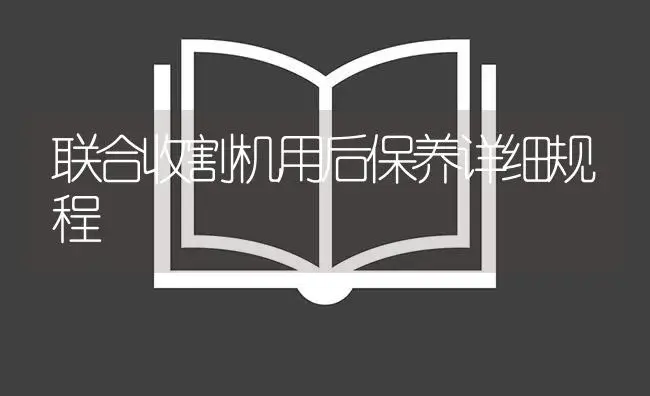 联合收割机用后保养详细规程